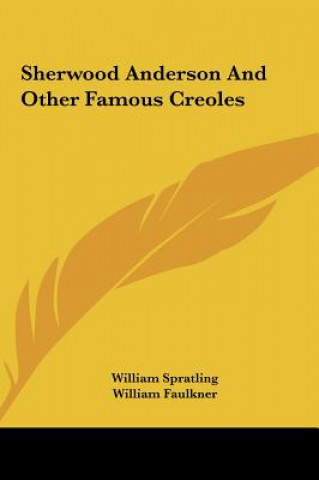 Sherwood Anderson And Other Famous Creoles

William Spratling
William Faulkner